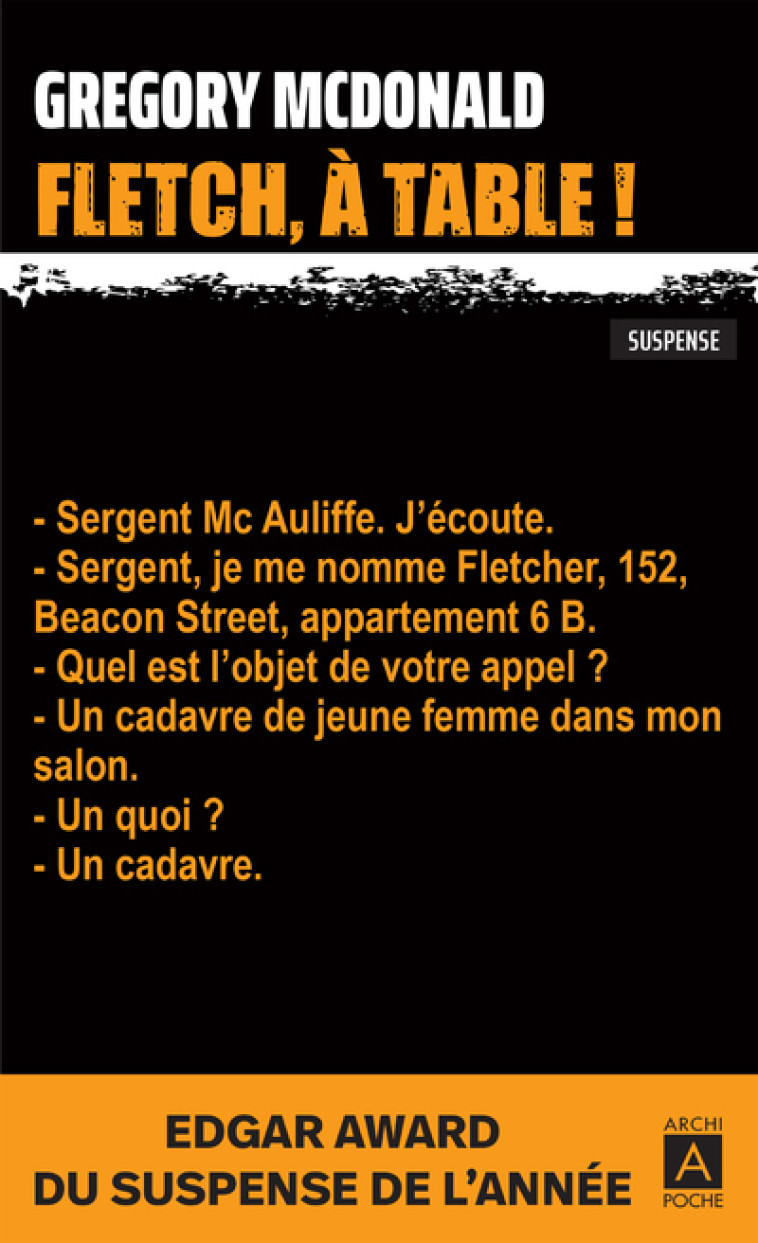 GREGORY MCDONALD
FLETCH, À TABLE !

SUSPENSE

- Sergent Mc Auliffe. J'écoute.
- Sergent, je me nomme Fletcher, 152, Beacon Street, appartement 6 B.
- Quel est l'objet de votre appel ?
- Un cadavre de jeune femme dans mon salon.
- Un quoi ?
- Un cadavre.

EDGAR AWARD
DU SUSPENSE DE L'ANNÉE

ARCHI
A
POCHE